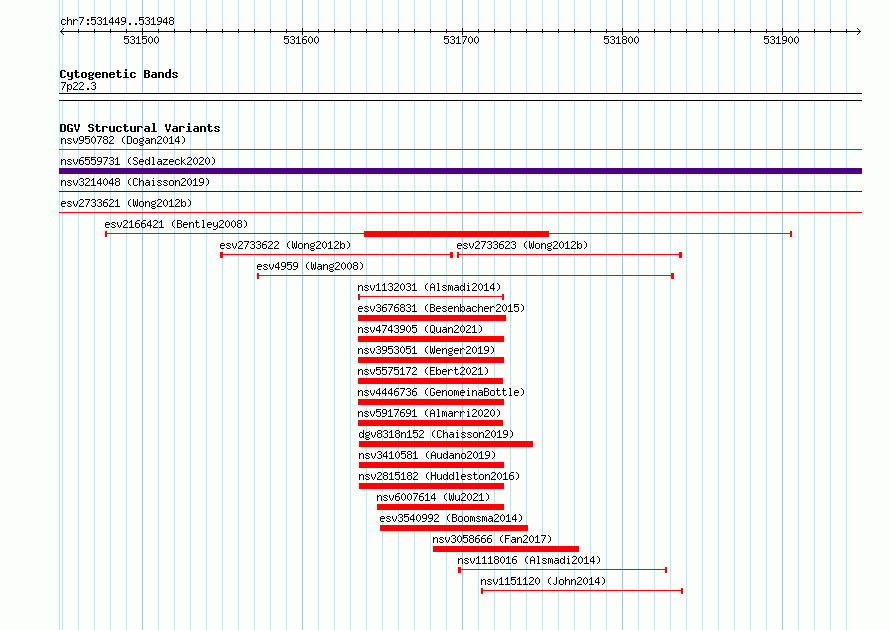 chr7:531449..531948

531500 531600 531700 531800 531900

Cytogenetic Bands
7p22.3

DGV Structural Variants
nsv950782 (Dogan2014)
nsv6559731 (Sedlazeck2020)
nsv3214048 (Chaisson2019)
esv2733621 (Wong2012b)
esv2166421 (Bentley2008)
esv2733622 (Wong2012b)
esv2733623 (Wong2012b)
esv4959 (Wang2008)
nsv1132031 (Alsmadi2014)
esv3676831 (Besenbacher2015)
nsv4743905 (Quan2021)
nsv3953051 (Wenger2019)
nsv5575172 (Ebert2021)
nsv4446736 (GenomeinaBottle)
nsv5917691 (Almarri2020)
dgv8318n152 (Chaisson2019)
nsv3410581 (Audano2019)
nsv2815182 (Huddleston2016)
nsv6007614 (Wu2021)
esv3540992 (Boomsma2014)
nsv3058666 (Fan2017)
nsv1118016 (Alsmadi2014)
nsv1151120 (John2014)